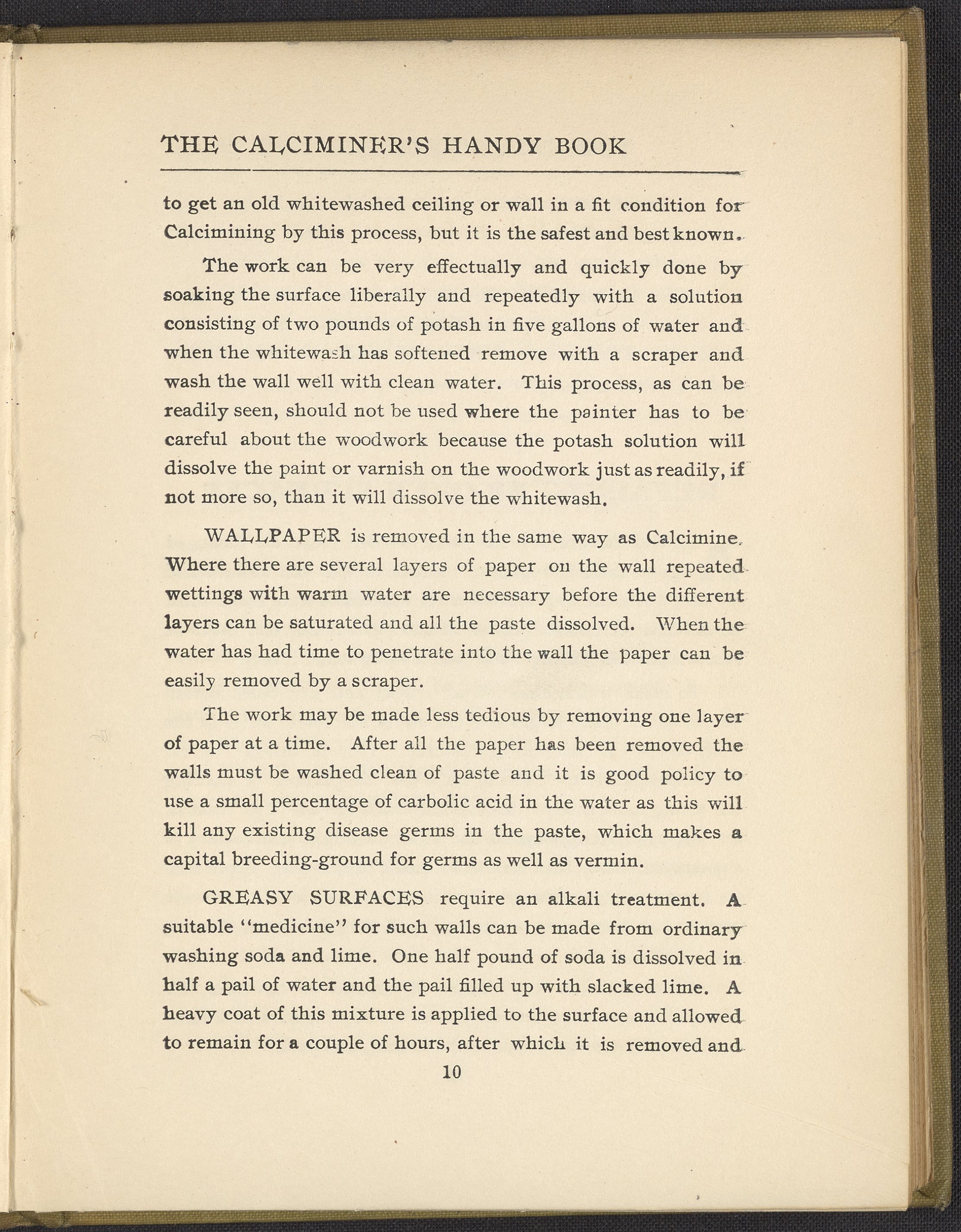 THE CALCIMINER'S HANDY BOOK

to get an old whitewashed ceiling or wall in a fit condition for Calcimining by this process, but it is the safest and best known.

The work can be very effectually and quickly done by soaking the surface liberally and repeatedly with a solution consisting of two pounds of potash in five gallons of water and when the whitewash has softened remove with a scraper and wash the wall well with clean water. This process, as can be readily seen, should not be used where the painter has to be careful about the woodwork because the potash solution will dissolve the paint or varnish on the woodwork just as readily, if not more so, than it will dissolve the whitewash.

WALLPAPER is removed in the same way as Calcimine. Where there are several layers of paper on the wall repeated wettings with warm water are necessary before the different layers can be saturated and all the paste dissolved. When the water has had time to penetrate into the wall the paper can be easily removed by a scraper.

The work may be made less tedious by removing one layer of paper at a time. After all the paper has been removed the walls must be washed clean of paste and it is good policy to use a small percentage of carbolic acid in the water as this will kill any existing disease germs in the paste, which makes a capital breeding-ground for germs as well as vermin.

GREASY SURFACES require an alkali treatment. A suitable "medicine" for such walls can be made from ordinary washing soda and lime. One half pound of soda is dissolved in half a pail of water and the pail filled up with slacked lime. A heavy coat of this mixture is applied to the surface and allowed to remain for a couple of hours, after which it is removed and

10